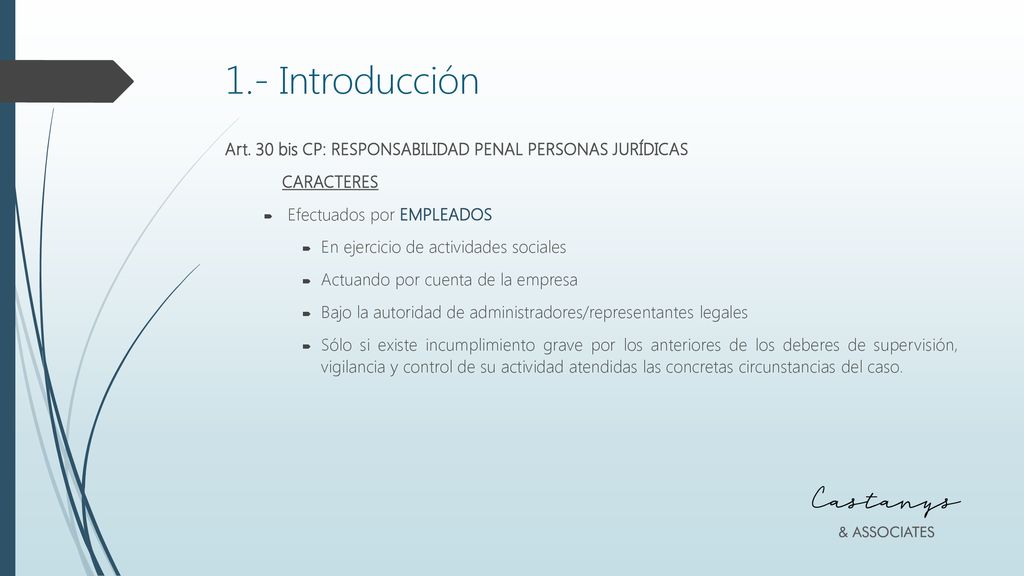 1.- Introducción

Art. 30 bis CP: RESPONSABILIDAD PENAL PERSONAS JURÍDICAS

CARACTERES

Efectuados por EMPLEADOS

En ejercicio de actividades sociales

Actuando por cuenta de la empresa

Bajo la autoridad de administradores/representantes legales

Sólo si existe incumplimiento grave por los anteriores de los deberes de supervisión, vigilancia y control de su actividad atendidas las concretas circunstancias del caso.

Castanys
& ASSOCIATES